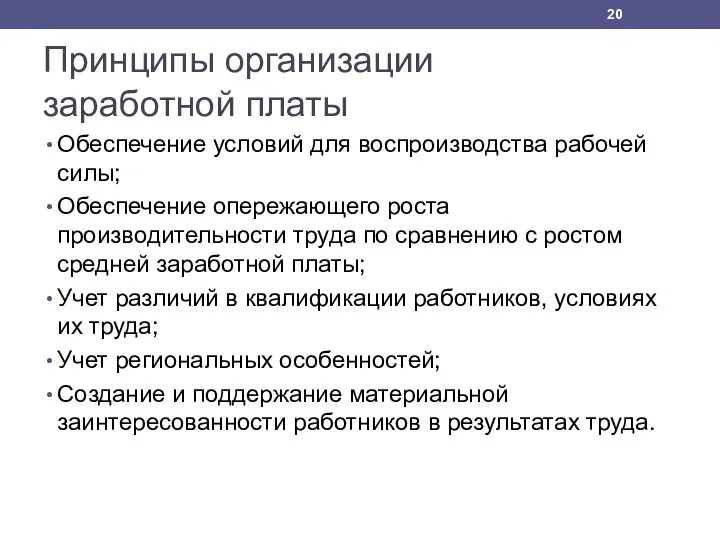 20

Принципы организации заработной платы

• Обеспечение условий для воспроизводства рабочей силы;
• Обеспечение опережающего роста производительности труда по сравнению с ростом средней заработной платы;
• Учет различий в квалификации работников, условиях их труда;
• Учет региональных особенностей;
• Создание и поддержание материальной заинтересованности работников в результатах труда.